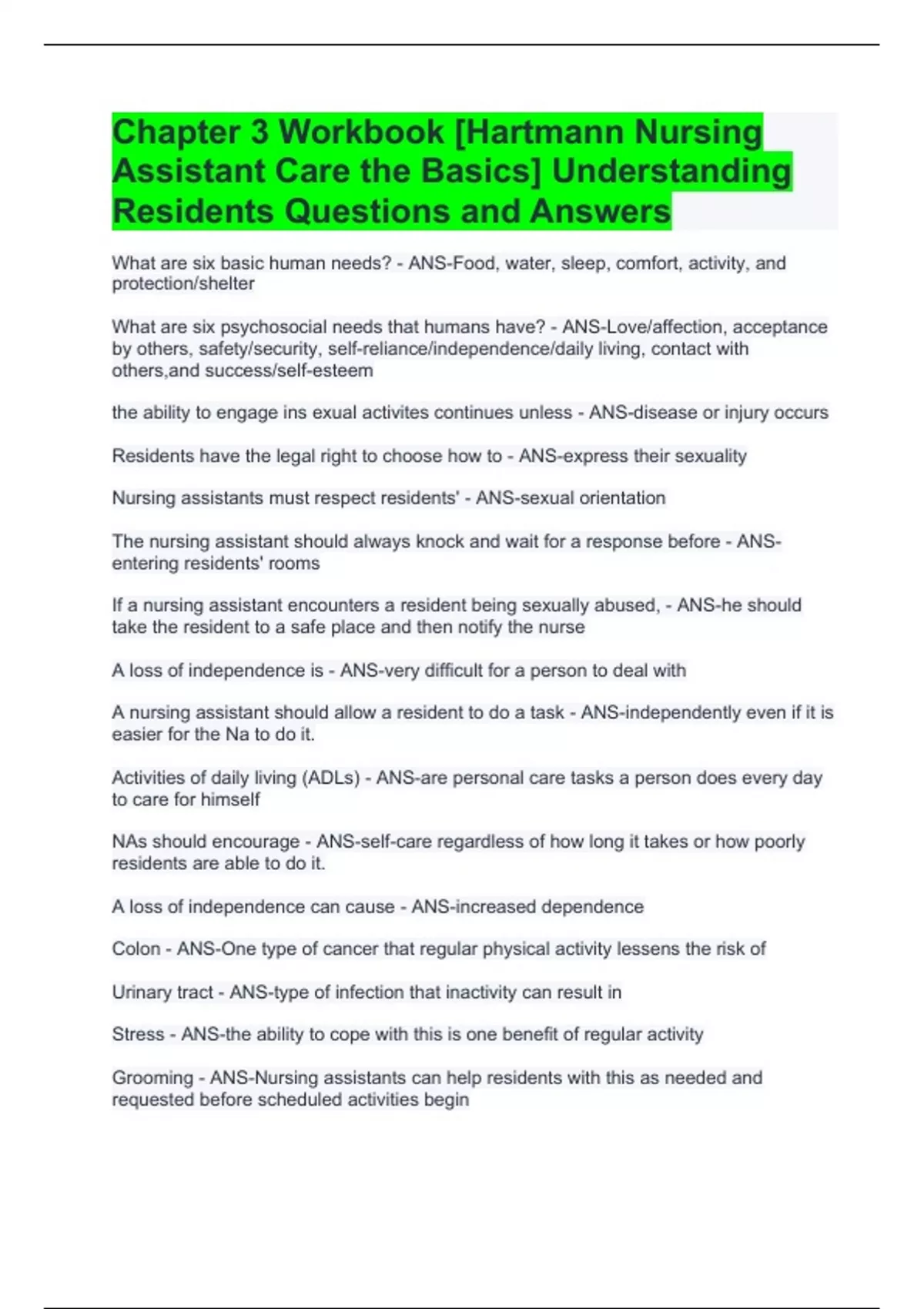 Chapter 3 Workbook [Hartmann Nursing Assistant Care the Basics] Understanding Residents Questions and Answers

What are six basic human needs? - ANS-Food, water, sleep, comfort, activity, and protection/shelter

What are six psychosocial needs that humans have? - ANS-Love/affection, acceptance by others, safety/security, self-reliance/independence/daily living, contact with others,and success/self-esteem

the ability to engage ins exual activites continues unless - ANS-disease or injury occurs

Residents have the legal right to choose how to - ANS-express their sexuality

Nursing assistants must respect residents' - ANS-sexual orientation

The nursing assistant should always knock and wait for a response before - ANS-entering residents' rooms

If a nursing assistant encounters a resident being sexually abused, - ANS-he should take the resident to a safe place and then notify the nurse

A loss of independence is - ANS-very difficult for a person to deal with

A nursing assistant should allow a resident to do a task - ANS-independently even if it is easier for the Na to do it.

Activities of daily living (ADLs) - ANS-are personal care tasks a person does every day to care for himself

NAs should encourage - ANS-self-care regardless of how long it takes or how poorly residents are able to do it.

A loss of independence can cause - ANS-increased dependence

Colon - ANS-One type of cancer that regular physical activity lessens the risk of

Urinary tract - ANS-type of infection that inactivity can result in

Stress - ANS-the ability to cope with this is one benefit of regular activity

Grooming - ANS-Nursing assistants can help residents with this as needed and requested before scheduled activities begin